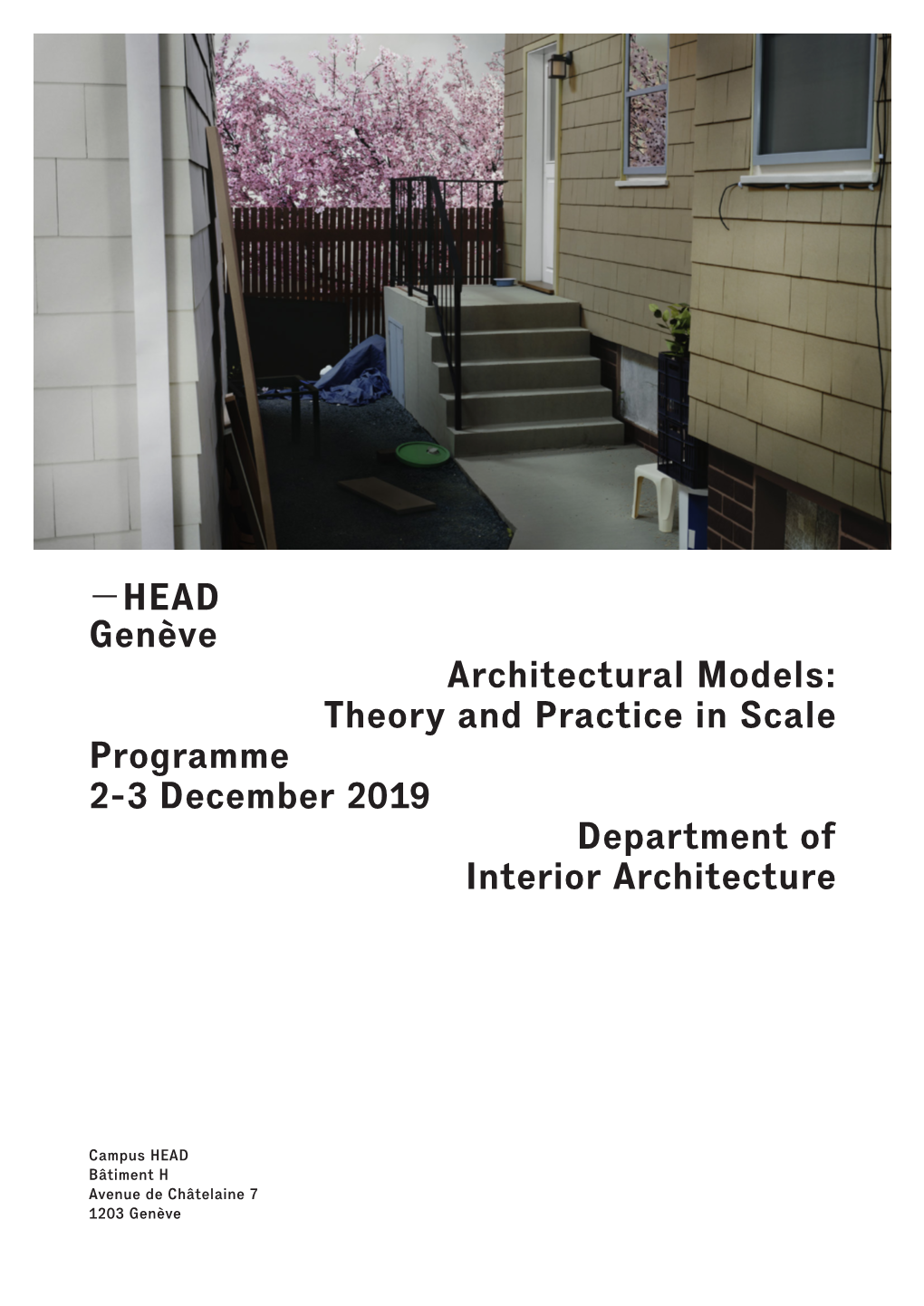 —HEAD
Genève

Architectural Models:
Theory and Practice in Scale

Programme
2-3 December 2019

Department of
Interior Architecture

Campus HEAD
Bâtiment H
Avenue de Châtelaine 7
1203 Genève